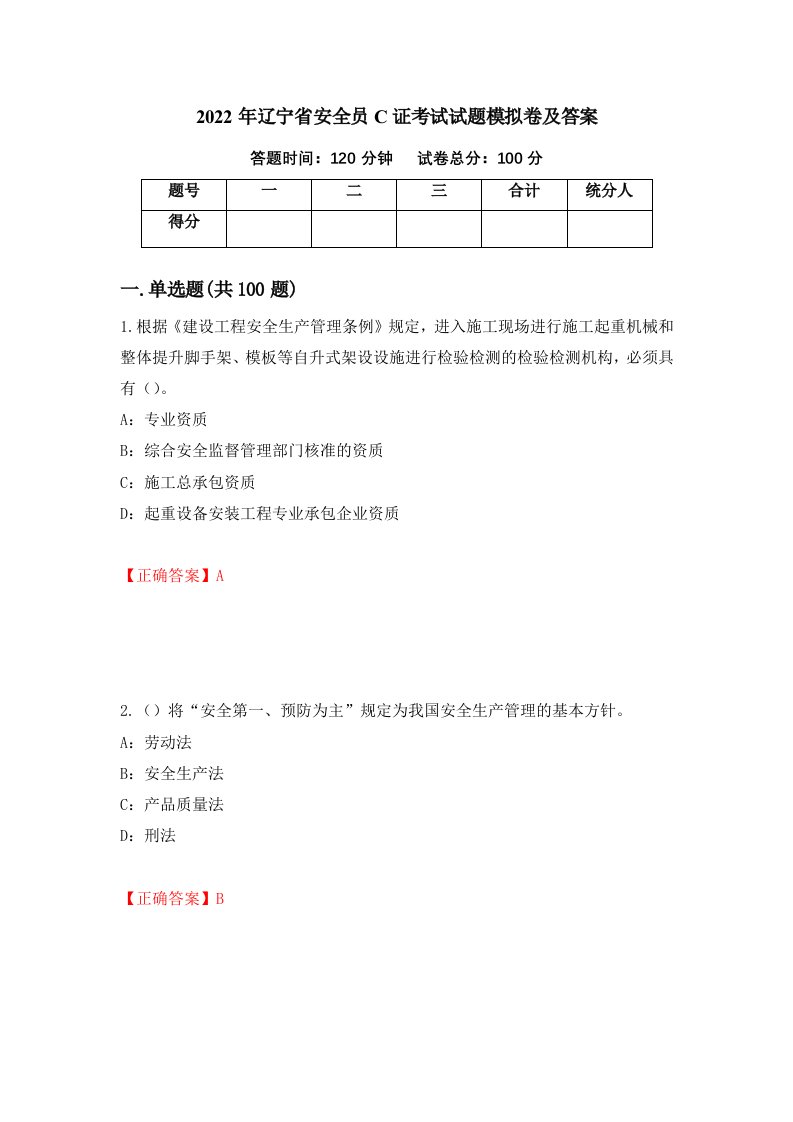 2022 年辽宁省安全员 C 证考试试题模拟卷及答案

答题时间：120 分钟　试卷总分：100 分

| 题号 | 一 | 二 | 三 | 合计 | 统分人 |
|---|---|---|---|---|---|
| 得分 | | | | | |

一.单选题(共 100 题)

1.根据《建设工程安全生产管理条例》规定，进入施工现场进行施工起重机械和整体提升脚手架、模板等自升式架设设施进行检验检测的检验检测机构，必须具有（）。

A：专业资质

B：综合安全监督管理部门核准的资质

C：施工总承包资质

D：起重设备安装工程专业承包企业资质

【正确答案】A

2.（）将“安全第一、预防为主”规定为我国安全生产管理的基本方针。

A：劳动法

B：安全生产法

C：产品质量法

D：刑法

【正确答案】B